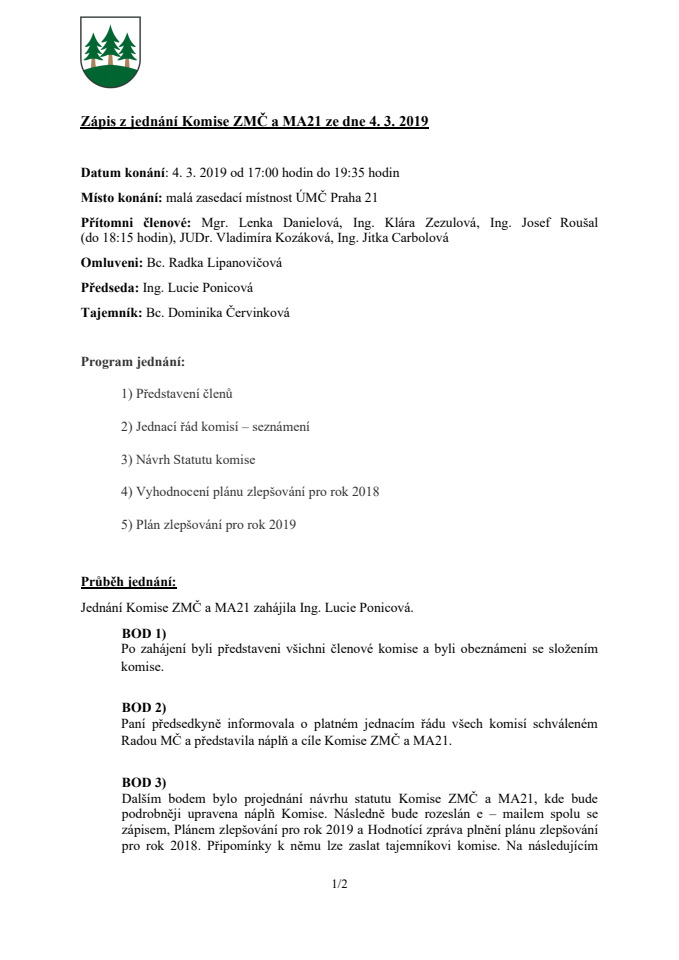 Zápis z jednání Komise ZMČ a MA21 ze dne 4. 3. 2019

Datum konání: 4. 3. 2019 od 17:00 hodin do 19:35 hodin

Místo konání: malá zasedací místnost ÚMČ Praha 21

Přítomni členové: Mgr. Lenka Danielová, Ing. Klára Zezulová, Ing. Josef Roušal (do 18:15 hodin), JUDr. Vladimíra Kozáková, Ing. Jitka Carbolová

Omluveni: Bc. Radka Lipanovičová

Předseda: Ing. Lucie Ponicová

Tajemník: Bc. Dominika Červinková

Program jednání:

1) Představení členů

2) Jednací řád komisí – seznámení

3) Návrh Statutu komise

4) Vyhodnocení plánu zlepšování pro rok 2018

5) Plán zlepšování pro rok 2019

Průběh jednání:

Jednání Komise ZMČ a MA21 zahájila Ing. Lucie Ponicová.

BOD 1)
Po zahájení byli představeni všichni členové komise a byli obeznámeni se složením komise.

BOD 2)
Paní předsedkyně informovala o platném jednacím řádu všech komisí schváleném Radou MČ a představila náplň a cíle Komise ZMČ a MA21.

BOD 3)
Dalším bodem bylo projednání návrhu statutu Komise ZMČ a MA21, kde bude podrobněji upravena náplň Komise. Následně bude rozeslán e – mailem spolu se zápisem, Plánem zlepšování pro rok 2019 a Hodnotící zpráva plnění plánu zlepšování pro rok 2018. Připomínky k němu lze zaslat tajemníkovi komise. Na následujícím

1/2